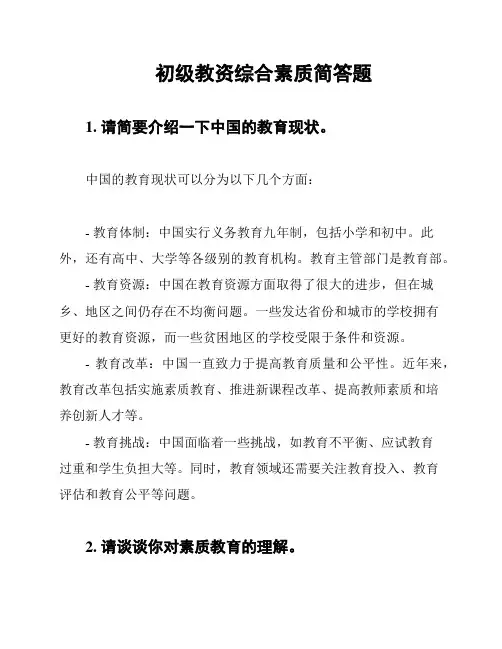 初级教资综合素质简答题

1. 请简要介绍一下中国的教育现状。

中国的教育现状可以分为以下几个方面：

- 教育体制：中国实行义务教育九年制，包括小学和初中。此外，还有高中、大学等各级别的教育机构。教育主管部门是教育部。

- 教育资源：中国在教育资源方面取得了很大的进步，但在城乡、地区之间仍存在不均衡问题。一些发达省份和城市的学校拥有更好的教育资源，而一些贫困地区的学校受限于条件和资源。

- 教育改革：中国一直致力于提高教育质量和公平性。近年来，教育改革包括实施素质教育、推进新课程改革、提高教师素质和培养创新人才等。

- 教育挑战：中国面临着一些挑战，如教育不平衡、应试教育过重和学生负担大等。同时，教育领域还需要关注教育投入、教育评估和教育公平等问题。

2. 请谈谈你对素质教育的理解。